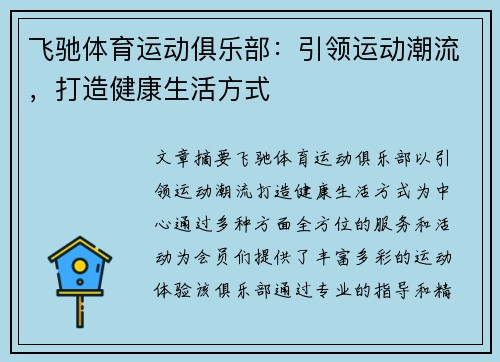 飞驰体育运动俱乐部：引领运动潮流，打造健康生活方式

文章摘要飞驰体育运动俱乐部以引领运动潮流打造健康生活方式为中心通过多种方面全方位的服务和活动为会员们提供了丰富多彩的运动体验该俱乐部通过专业的指导和精